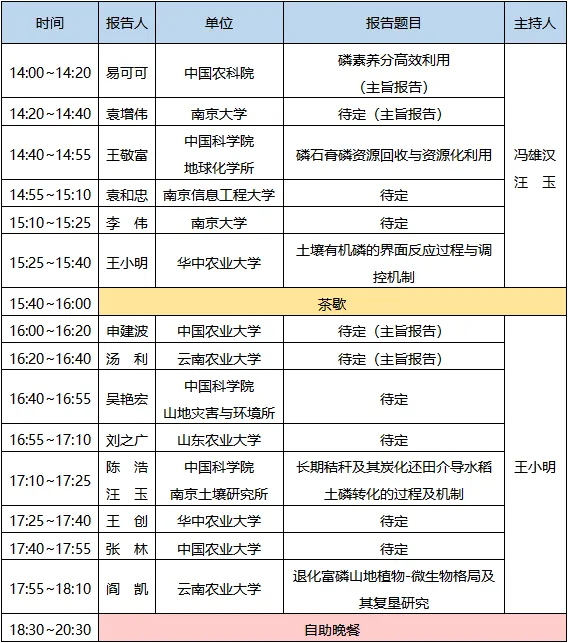 | 时间 | 报告人 | 单位 | 报告题目 | 主持人 |
|---|---|---|---|---|
| 14:00~14:20 | 易可可 | 中国农科院 | 磷素养分高效利用（主旨报告） | 冯雄汉 汪 玉 |
| 14:20~14:40 | 袁增伟 | 南京大学 | 待定（主旨报告） | |
| 14:40~14:55 | 王敬富 | 中国科学院 地球化学所 | 磷石膏磷资源回收与资源化利用 | |
| 14:55~15:10 | 袁和忠 | 南京信息工程大学 | 待定 | |
| 15:10~15:25 | 李 伟 | 南京大学 | 待定 | |
| 15:25~15:40 | 王小明 | 华中农业大学 | 土壤有机磷的界面反应过程与调控机制 | |
| 15:40~16:00 | 茶歇 | | | |
| 16:00~16:20 | 申建波 | 中国农业大学 | 待定（主旨报告） | 王小明 |
| 16:20~16:40 | 汤 利 | 云南农业大学 | 待定（主旨报告） | |
| 16:40~16:55 | 吴艳宏 | 中国科学院 山地灾害与环境所 | 待定 | |
| 16:55~17:10 | 刘之广 | 山东农业大学 | 待定 | |
| 17:10~17:25 | 陈 浩 汪 玉 | 中国科学院 南京土壤研究所 | 长期秸秆及其炭化还田介导水稻土磷转化的过程及机制 | |
| 17:25~17:40 | 王 创 | 华中农业大学 | 待定 | |
| 17:40~17:55 | 张 林 | 中国农业大学 | 待定 | |
| 17:55~18:10 | 阎 凯 | 云南农业大学 | 退化富磷山地植物-微生物格局及其复垦研究 | |
| 18:30~20:30 | 自助晚餐 | | | |